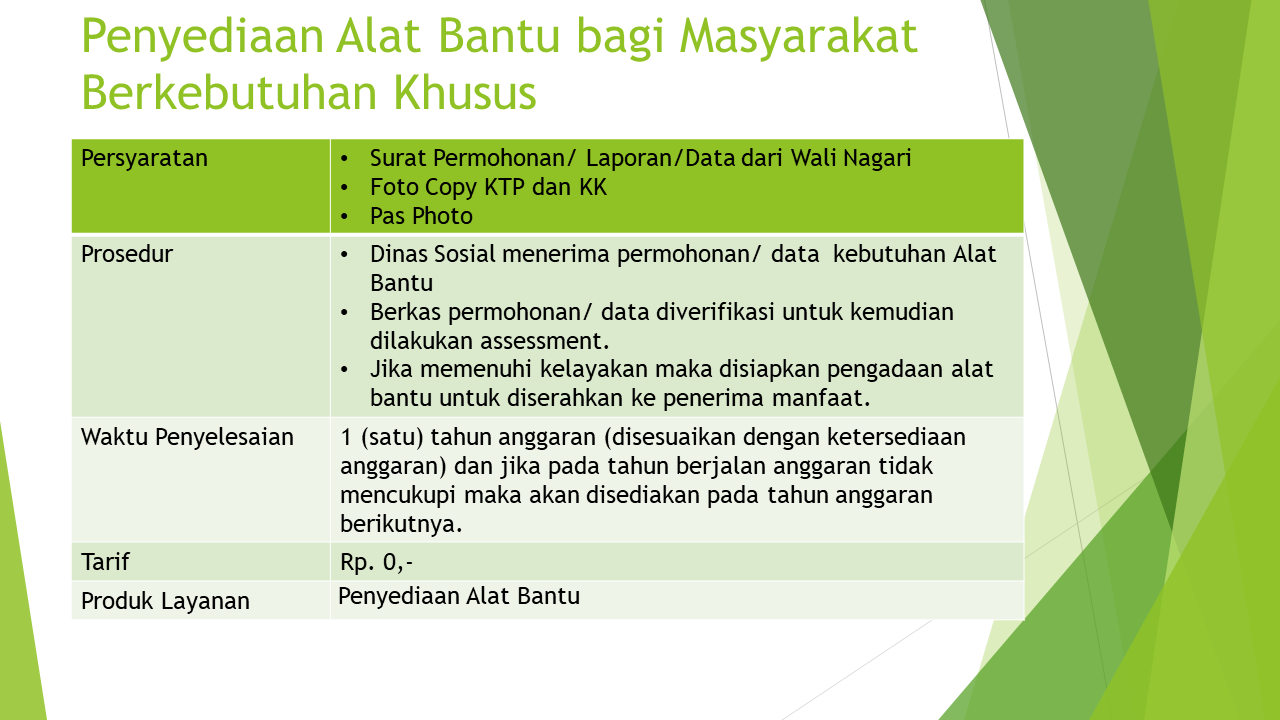 Penyediaan Alat Bantu bagi Masyarakat Berkebutuhan Khusus

| Persyaratan | • Surat Permohonan/ Laporan/Data dari Wali Nagari • Foto Copy KTP dan KK • Pas Photo |
|---|---|
| Prosedur | • Dinas Sosial menerima permohonan/ data kebutuhan Alat Bantu • Berkas permohonan/ data diverifikasi untuk kemudian dilakukan assessment. • Jika memenuhi kelayakan maka disiapkan pengadaan alat bantu untuk diserahkan ke penerima manfaat. |
| Waktu Penyelesaian | 1 (satu) tahun anggaran (disesuaikan dengan ketersediaan anggaran) dan jika pada tahun berjalan anggaran tidak mencukupi maka akan disediakan pada tahun anggaran berikutnya. |
| Tarif | Rp. 0,- |
| Produk Layanan | Penyediaan Alat Bantu |